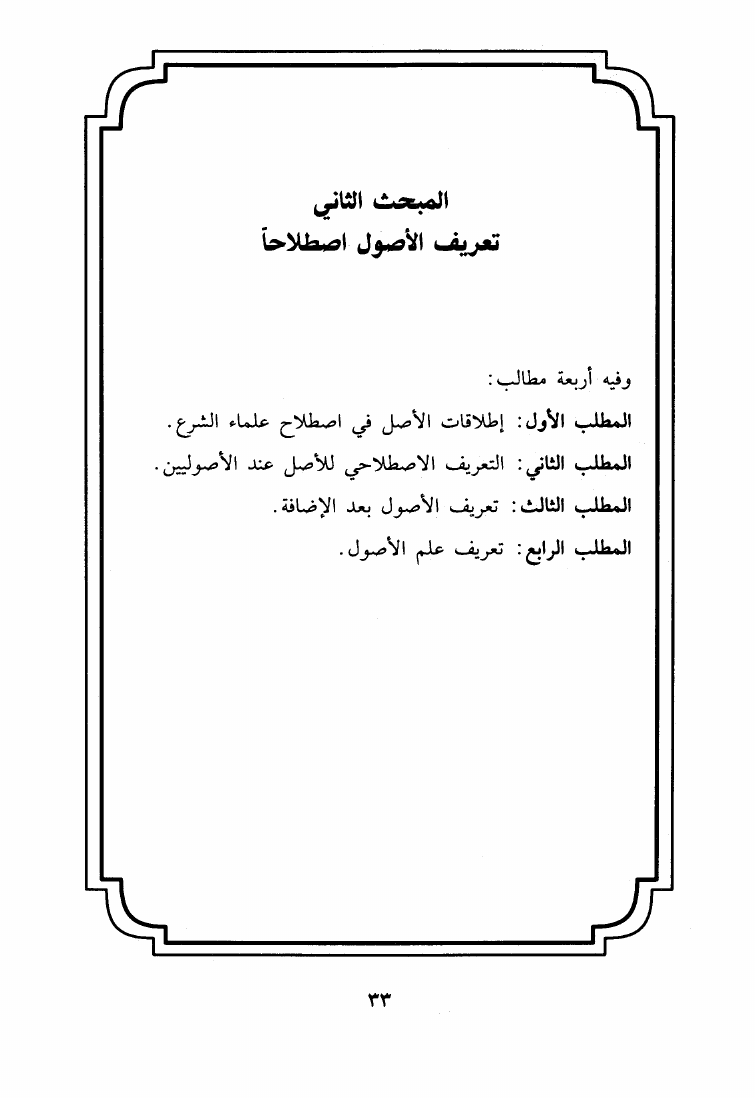 المبحث الثاني
تعريف الأصول اصطلاحاً

وفيه أربعة مطالب:

المطلب الأول: إطلاقات الأصل في اصطلاح علماء الشرع.

المطلب الثاني: التعريف الاصطلاحي للأصل عند الأصوليين.

المطلب الثالث: تعريف الأصول بعد الإضافة.

المطلب الرابع: تعريف علم الأصول.

٣٣